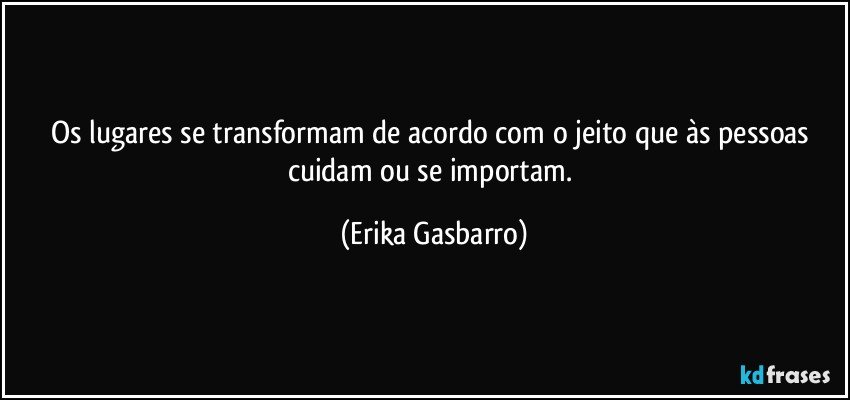 Os lugares se transformam de acordo com o jeito que às pessoas cuidam ou se importam.

(Erika Gasbarro)

kdfrases